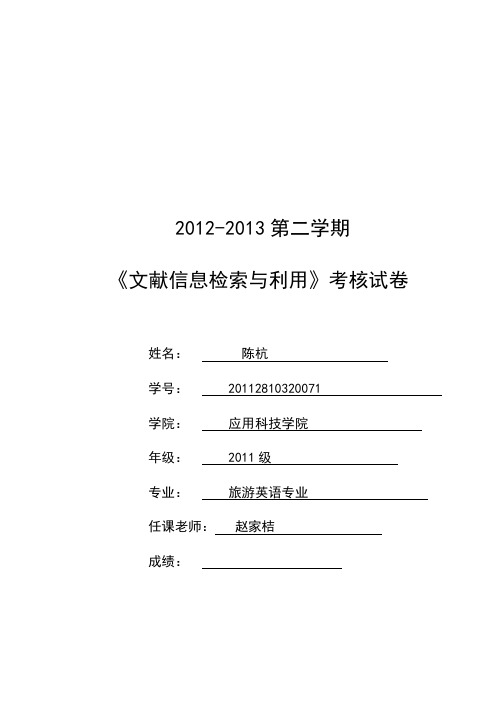 2012-2013 第二学期

《文献信息检索与利用》考核试卷

姓名： 陈杭

学号： 20112810320071

学院： 应用科技学院

年级： 2011 级

专业： 旅游英语专业

任课老师： 赵家桔

成绩：